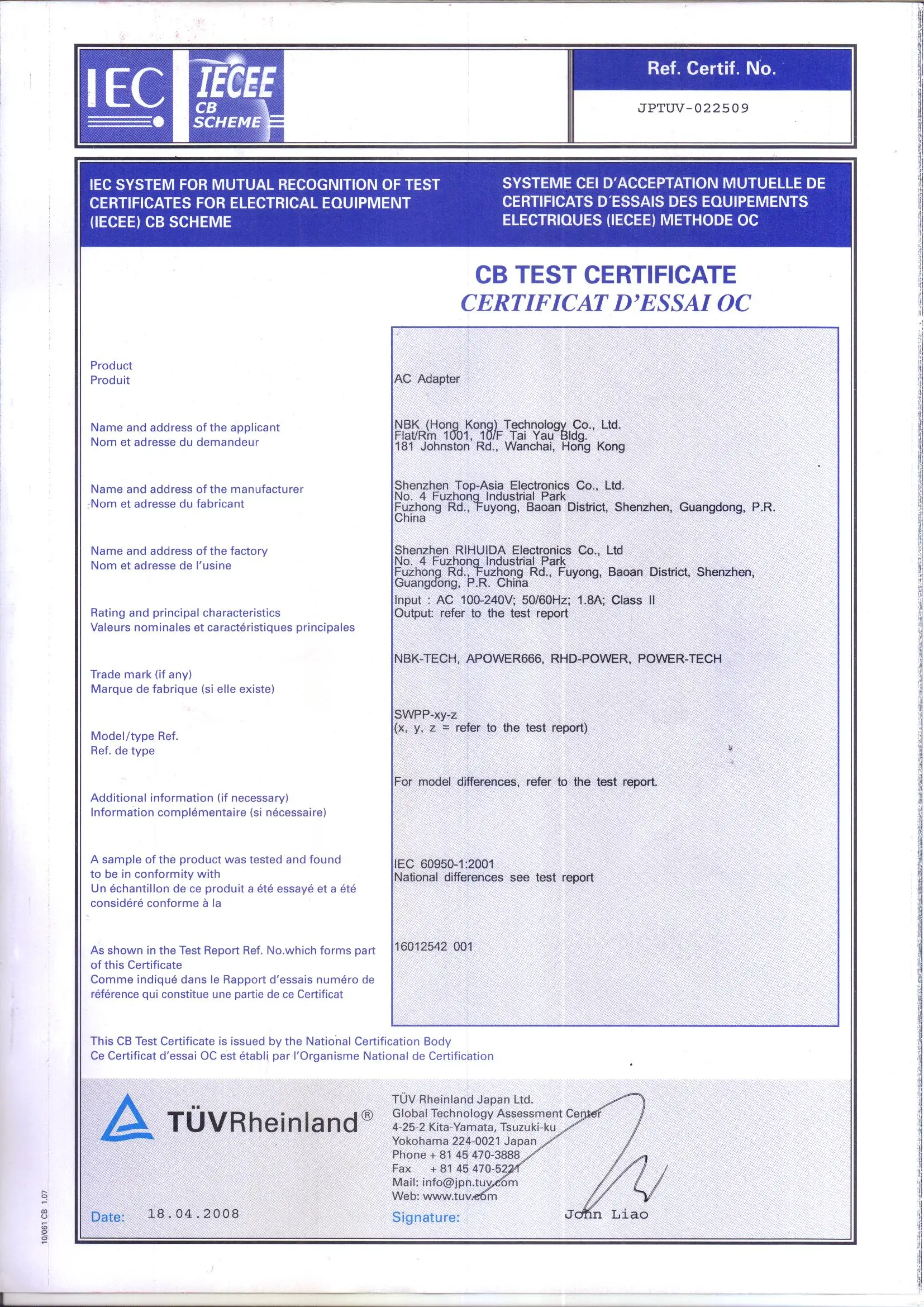 IEC

IECEE CB SCHEME

Ref. Certif. No.

JPTUV-022509

IEC SYSTEM FOR MUTUAL RECOGNITION OF TEST CERTIFICATES FOR ELECTRICAL EQUIPMENT (IECEE) CB SCHEME

SYSTEME CEI D'ACCEPTATION MUTUELLE DE CERTIFICATS D'ESSAIS DES EQUIPEMENTS ELECTRIQUES (IECEE) METHODE OC

CB TEST CERTIFICATE
CERTIFICAT D'ESSAI OC

Product
Produit

AC Adapter

Name and address of the applicant
Nom et adresse du demandeur

NBK (Hong Kong) Technology Co., Ltd.
Flat/Rm 1001, 10/F Tai Yau Bldg.
181 Johnston Rd., Wanchai, Hong Kong

Name and address of the manufacturer
Nom et adresse du fabricant

Shenzhen Top-Asia Electronics Co., Ltd.
No. 4 Fuzhong Industrial Park
Fuzhong Rd., Fuyong, Baoan District, Shenzhen, Guangdong, P.R. China

Name and address of the factory
Nom et adresse de l'usine

Shenzhen RIHUIDA Electronics Co., Ltd
No. 4 Fuzhong Industrial Park
Fuzhong Rd., Fuzhong Rd., Fuyong, Baoan District, Shenzhen, Guangdong, P.R. China

Rating and principal characteristics
Valeurs nominales et caractéristiques principales

Input : AC 100-240V; 50/60Hz; 1.8A; Class II
Output: refer to the test report

Trade mark (if any)
Marque de fabrique (si elle existe)

NBK-TECH, APOWER666, RHD-POWER, POWER-TECH

Model/type Ref.
Ref. de type

SWPP-xy-z
(x, y, z = refer to the test report)

Additional information (if necessary)
Information complémentaire (si nécessaire)

For model differences, refer to the test report.

A sample of the product was tested and found to be in conformity with
Un échantillon de ce produit a été essayé et a été considéré conforme à la

IEC 60950-1:2001
National differences see test report

As shown in the Test Report Ref. No.which forms part of this Certificate
Comme indiqué dans le Rapport d'essais numéro de référence qui constitue une partie de ce Certificat

16012542 001

This CB Test Certificate is issued by the National Certification Body
Ce Certificat d'essai OC est établi par l'Organisme National de Certification

TÜVRheinland®

TÜV Rheinland Japan Ltd.
Global Technology Assessment Center
4-25-2 Kita-Yamata, Tsuzuki-ku
Yokohama 224-0021 Japan
Phone + 81 45 470-3888
Fax + 81 45 470-5221
Mail: info@jpn.tuv.com
Web: www.tuv.com

Date: 18.04.2008

Signature: John Liao

10/061 CB 1.07